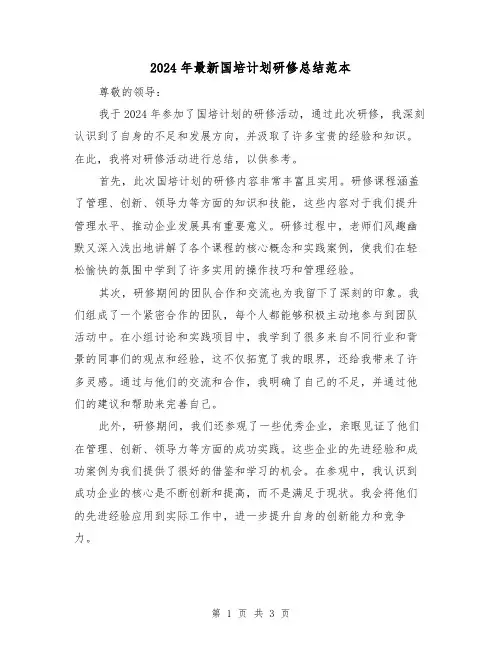 2024 年最新国培计划研修总结范本

尊敬的领导：

我于 2024 年参加了国培计划的研修活动，通过此次研修，我深刻认识到了自身的不足和发展方向，并汲取了许多宝贵的经验和知识。在此，我将对研修活动进行总结，以供参考。

首先，此次国培计划的研修内容非常丰富且实用。研修课程涵盖了管理、创新、领导力等方面的知识和技能，这些内容对于我们提升管理水平、推动企业发展具有重要意义。研修过程中，老师们风趣幽默又深入浅出地讲解了各个课程的核心概念和实践案例，使我们在轻松愉快的氛围中学到了许多实用的操作技巧和管理经验。

其次，研修期间的团队合作和交流也为我留下了深刻的印象。我们组成了一个紧密合作的团队，每个人都能够积极主动地参与到团队活动中。在小组讨论和实践项目中，我学到了很多来自不同行业和背景的同事们的观点和经验，这不仅拓宽了我的眼界，还给我带来了许多灵感。通过与他们的交流和合作，我明确了自己的不足，并通过他们的建议和帮助来完善自己。

此外，研修期间，我们还参观了一些优秀企业，亲眼见证了他们在管理、创新、领导力等方面的成功实践。这些企业的先进经验和成功案例为我们提供了很好的借鉴和学习的机会。在参观中，我认识到成功企业的核心是不断创新和提高，而不是满足于现状。我会将他们的先进经验应用到实际工作中，进一步提升自身的创新能力和竞争力。

第 1 页 共 3 页